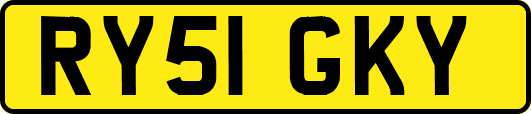 RY51 GKY